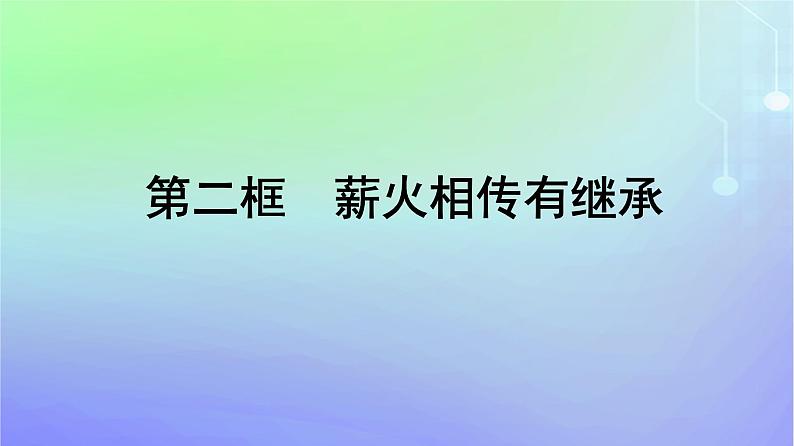 第二框　薪火相传有继承